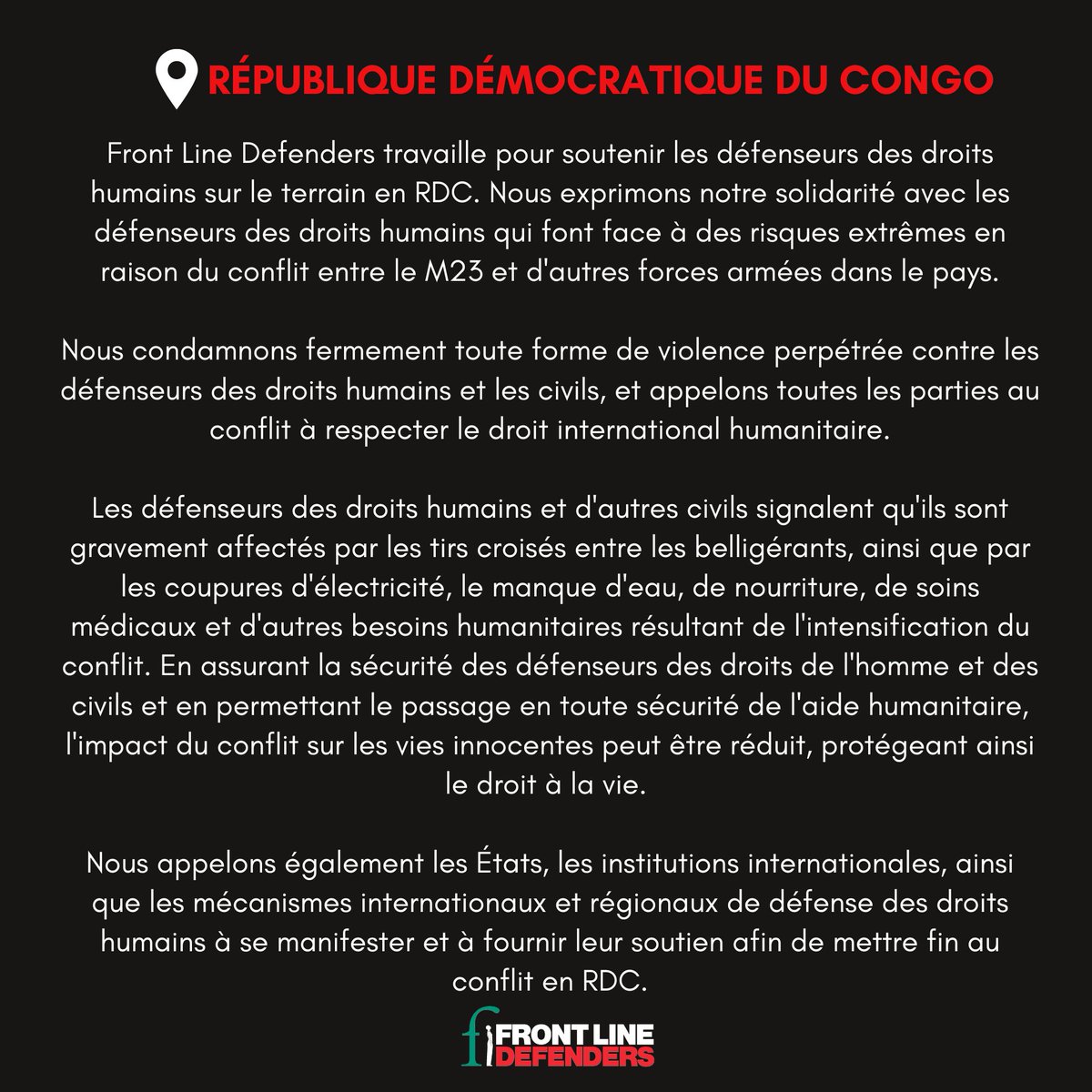 RÉPUBLIQUE DÉMOCRATIQUE DU CONGO

Front Line Defenders travaille pour soutenir les défenseurs des droits humains sur le terrain en RDC. Nous exprimons notre solidarité avec les défenseurs des droits humains qui font face à des risques extrêmes en raison du conflit entre le M23 et d'autres forces armées dans le pays.

Nous condamnons fermement toute forme de violence perpétrée contre les défenseurs des droits humains et les civils, et appelons toutes les parties au conflit à respecter le droit international humanitaire.

Les défenseurs des droits humains et d'autres civils signalent qu'ils sont gravement affectés par les tirs croisés entre les belligérants, ainsi que par les coupures d'électricité, le manque d'eau, de nourriture, de soins médicaux et d'autres besoins humanitaires résultant de l'intensification du conflit. En assurant la sécurité des défenseurs des droits de l'homme et des civils et en permettant le passage en toute sécurité de l'aide humanitaire, l'impact du conflit sur les vies innocentes peut être réduit, protégeant ainsi le droit à la vie.

Nous appelons également les États, les institutions internationales, ainsi que les mécanismes internationaux et régionaux de défense des droits humains à se manifester et à fournir leur soutien afin de mettre fin au conflit en RDC.

FRONT LINE DEFENDERS